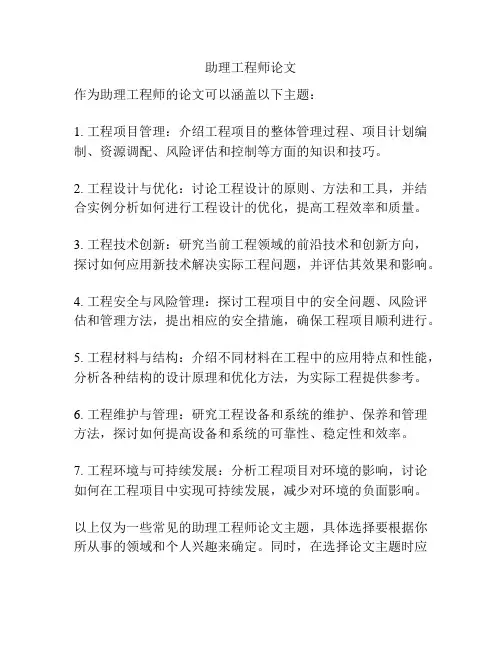 助理工程师论文

作为助理工程师的论文可以涵盖以下主题：

1. 工程项目管理：介绍工程项目的整体管理过程、项目计划编制、资源调配、风险评估和控制等方面的知识和技巧。

2. 工程设计与优化：讨论工程设计的原则、方法和工具，并结合实例分析如何进行工程设计的优化，提高工程效率和质量。

3. 工程技术创新：研究当前工程领域的前沿技术和创新方向，探讨如何应用新技术解决实际工程问题，并评估其效果和影响。

4. 工程安全与风险管理：探讨工程项目中的安全问题、风险评估和管理方法，提出相应的安全措施，确保工程项目顺利进行。

5. 工程材料与结构：介绍不同材料在工程中的应用特点和性能，分析各种结构的设计原理和优化方法，为实际工程提供参考。

6. 工程维护与管理：研究工程设备和系统的维护、保养和管理方法，探讨如何提高设备和系统的可靠性、稳定性和效率。

7. 工程环境与可持续发展：分析工程项目对环境的影响，讨论如何在工程项目中实现可持续发展，减少对环境的负面影响。

以上仅为一些常见的助理工程师论文主题，具体选择要根据你所从事的领域和个人兴趣来确定。同时，在选择论文主题时应